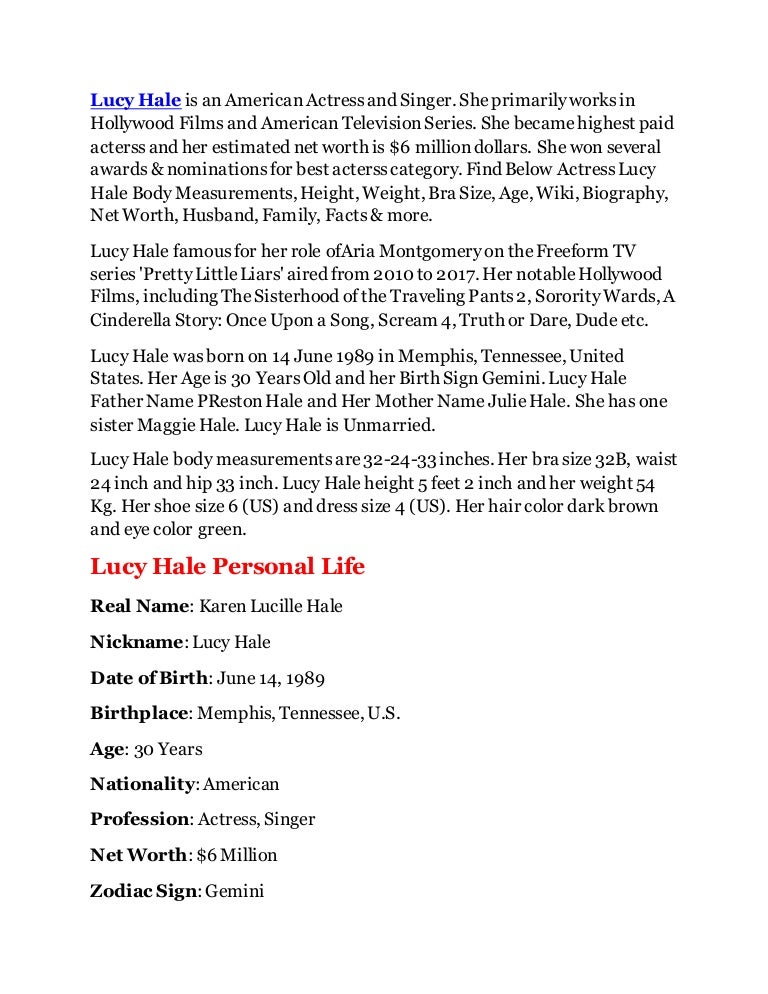 Lucy Hale is an American Actress and Singer. She primarily works in Hollywood Films and American Television Series. She became highest paid acterss and her estimated net worth is $6 million dollars. She won several awards & nominations for best acterss category. Find Below Actress Lucy Hale Body Measurements, Height, Weight, Bra Size, Age, Wiki, Biography, Net Worth, Husband, Family, Facts & more.

Lucy Hale famous for her role ofAria Montgomery on the Freeform TV series 'Pretty Little Liars' aired from 2010 to 2017. Her notable Hollywood Films, including The Sisterhood of the Traveling Pants 2, Sorority Wards, A Cinderella Story: Once Upon a Song, Scream 4, Truth or Dare, Dude etc.

Lucy Hale was born on 14 June 1989 in Memphis, Tennessee, United States. Her Age is 30 Years Old and her Birth Sign Gemini. Lucy Hale Father Name PReston Hale and Her Mother Name Julie Hale. She has one sister Maggie Hale. Lucy Hale is Unmarried.

Lucy Hale body measurements are 32-24-33 inches. Her bra size 32B, waist 24 inch and hip 33 inch. Lucy Hale height 5 feet 2 inch and her weight 54 Kg. Her shoe size 6 (US) and dress size 4 (US). Her hair color dark brown and eye color green.

Lucy Hale Personal Life

Real Name: Karen Lucille Hale

Nickname: Lucy Hale

Date of Birth: June 14, 1989

Birthplace: Memphis, Tennessee, U.S.

Age: 30 Years

Nationality: American

Profession: Actress, Singer

Net Worth: $6 Million

Zodiac Sign: Gemini